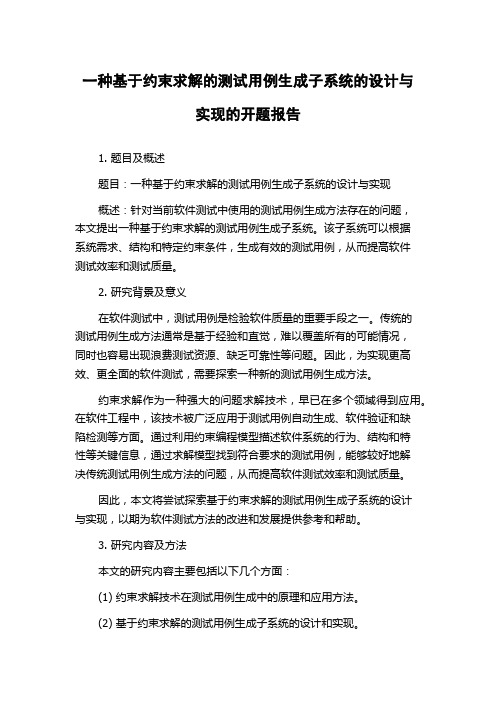 一种基于约束求解的测试用例生成子系统的设计与实现的开题报告

1. 题目及概述

题目：一种基于约束求解的测试用例生成子系统的设计与实现

概述：针对当前软件测试中使用的测试用例生成方法存在的问题，本文提出一种基于约束求解的测试用例生成子系统。该子系统可以根据系统需求、结构和特定约束条件，生成有效的测试用例，从而提高软件测试效率和测试质量。

2. 研究背景及意义

在软件测试中，测试用例是检验软件质量的重要手段之一。传统的测试用例生成方法通常是基于经验和直觉，难以覆盖所有的可能情况，同时也容易出现浪费测试资源、缺乏可靠性等问题。因此，为实现更高效、更全面的软件测试，需要探索一种新的测试用例生成方法。

约束求解作为一种强大的问题求解技术，早已在多个领域得到应用。在软件工程中，该技术被广泛应用于测试用例自动生成、软件验证和缺陷检测等方面。通过利用约束编程模型描述软件系统的行为、结构和特性等关键信息，通过求解模型找到符合要求的测试用例，能够较好地解决传统测试用例生成方法的问题，从而提高软件测试效率和测试质量。

因此，本文将尝试探索基于约束求解的测试用例生成子系统的设计与实现，以期为软件测试方法的改进和发展提供参考和帮助。

3. 研究内容及方法

本文的研究内容主要包括以下几个方面：

(1) 约束求解技术在测试用例生成中的原理和应用方法。

(2) 基于约束求解的测试用例生成子系统的设计和实现。